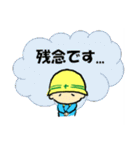 残念です...